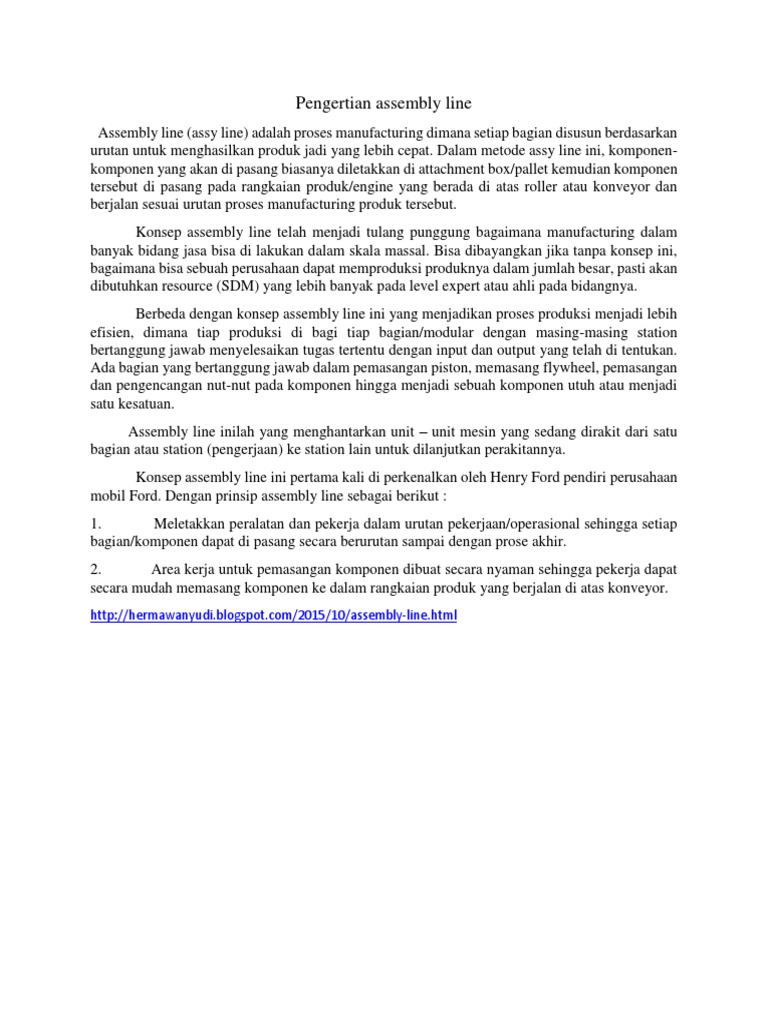 Pengertian assembly line

Assembly line (assy line) adalah proses manufacturing dimana setiap bagian disusun berdasarkan urutan untuk menghasilkan produk jadi yang lebih cepat. Dalam metode assy line ini, komponen-komponen yang akan di pasang biasanya diletakkan di attachment box/pallet kemudian komponen tersebut di pasang pada rangkaian produk/engine yang berada di atas roller atau konveyor dan berjalan sesuai urutan proses manufacturing produk tersebut.

Konsep assembly line telah menjadi tulang punggung bagaimana manufacturing dalam banyak bidang jasa bisa di lakukan dalam skala massal. Bisa dibayangkan jika tanpa konsep ini, bagaimana bisa sebuah perusahaan dapat memproduksi produknya dalam jumlah besar, pasti akan dibutuhkan resource (SDM) yang lebih banyak pada level expert atau ahli pada bidangnya.

Berbeda dengan konsep assembly line ini yang menjadikan proses produksi menjadi lebih efisien, dimana tiap produksi di bagi tiap bagian/modular dengan masing-masing station bertanggung jawab menyelesaikan tugas tertentu dengan input dan output yang telah di tentukan. Ada bagian yang bertanggung jawab dalam pemasangan piston, memasang flywheel, pemasangan dan pengencangan nut-nut pada komponen hingga menjadi sebuah komponen utuh atau menjadi satu kesatuan.

Assembly line inilah yang menghantarkan unit – unit mesin yang sedang dirakit dari satu bagian atau station (pengerjaan) ke station lain untuk dilanjutkan perakitannya.

Konsep assembly line ini pertama kali di perkenalkan oleh Henry Ford pendiri perusahaan mobil Ford. Dengan prinsip assembly line sebagai berikut :

1. Meletakkan peralatan dan pekerja dalam urutan pekerjaan/operasional sehingga setiap bagian/komponen dapat di pasang secara berurutan sampai dengan prose akhir.

2. Area kerja untuk pemasangan komponen dibuat secara nyaman sehingga pekerja dapat secara mudah memasang komponen ke dalam rangkaian produk yang berjalan di atas konveyor.

http://hermawanyudi.blogspot.com/2015/10/assembly-line.html